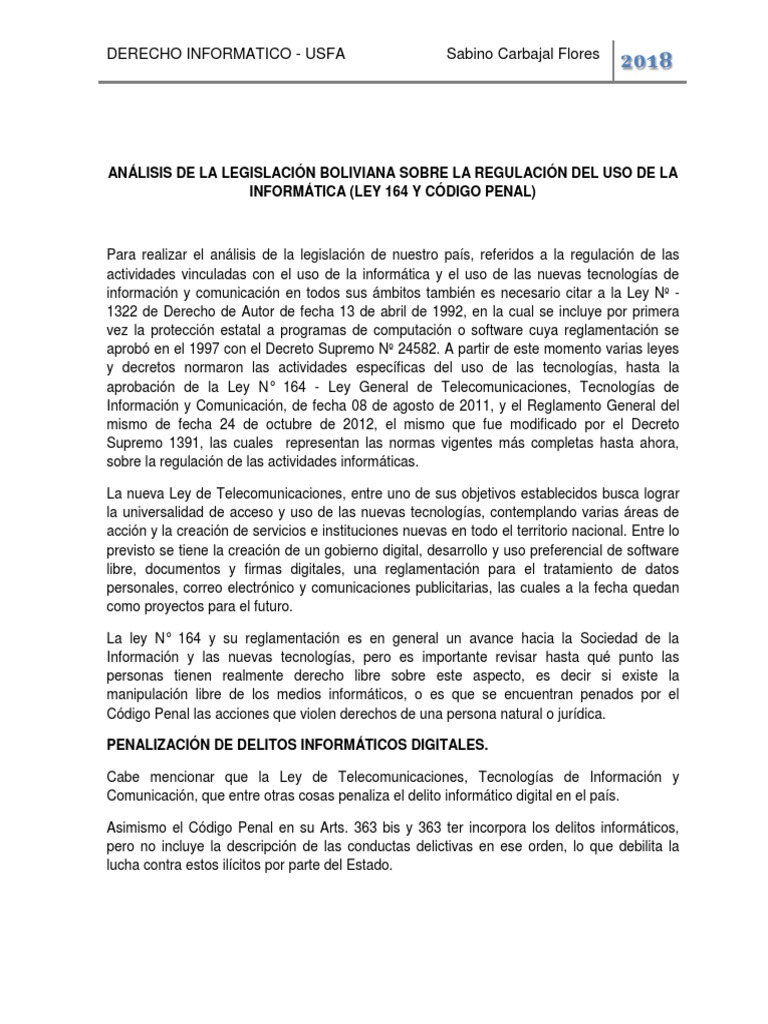 DERECHO INFORMATICO - USFA Sabino Carbajal Flores 2018

ANÁLISIS DE LA LEGISLACIÓN BOLIVIANA SOBRE LA REGULACIÓN DEL USO DE LA INFORMÁTICA (LEY 164 Y CÓDIGO PENAL)

Para realizar el análisis de la legislación de nuestro país, referidos a la regulación de las actividades vinculadas con el uso de la informática y el uso de las nuevas tecnologías de información y comunicación en todos sus ámbitos también es necesario citar a la Ley Nº - 1322 de Derecho de Autor de fecha 13 de abril de 1992, en la cual se incluye por primera vez la protección estatal a programas de computación o software cuya reglamentación se aprobó en el 1997 con el Decreto Supremo Nº 24582. A partir de este momento varias leyes y decretos normaron las actividades específicas del uso de las tecnologías, hasta la aprobación de la Ley N° 164 - Ley General de Telecomunicaciones, Tecnologías de Información y Comunicación, de fecha 08 de agosto de 2011, y el Reglamento General del mismo de fecha 24 de octubre de 2012, el mismo que fue modificado por el Decreto Supremo 1391, las cuales representan las normas vigentes más completas hasta ahora, sobre la regulación de las actividades informáticas.

La nueva Ley de Telecomunicaciones, entre uno de sus objetivos establecidos busca lograr la universalidad de acceso y uso de las nuevas tecnologías, contemplando varias áreas de acción y la creación de servicios e instituciones nuevas en todo el territorio nacional. Entre lo previsto se tiene la creación de un gobierno digital, desarrollo y uso preferencial de software libre, documentos y firmas digitales, una reglamentación para el tratamiento de datos personales, correo electrónico y comunicaciones publicitarias, las cuales a la fecha quedan como proyectos para el futuro.

La ley N° 164 y su reglamentación es en general un avance hacia la Sociedad de la Información y las nuevas tecnologías, pero es importante revisar hasta qué punto las personas tienen realmente derecho libre sobre este aspecto, es decir si existe la manipulación libre de los medios informáticos, o es que se encuentran penados por el Código Penal las acciones que violen derechos de una persona natural o jurídica.

PENALIZACIÓN DE DELITOS INFORMÁTICOS DIGITALES.

Cabe mencionar que la Ley de Telecomunicaciones, Tecnologías de Información y Comunicación, que entre otras cosas penaliza el delito informático digital en el país.

Asimismo el Código Penal en su Arts. 363 bis y 363 ter incorpora los delitos informáticos, pero no incluye la descripción de las conductas delictivas en ese orden, lo que debilita la lucha contra estos ilícitos por parte del Estado.